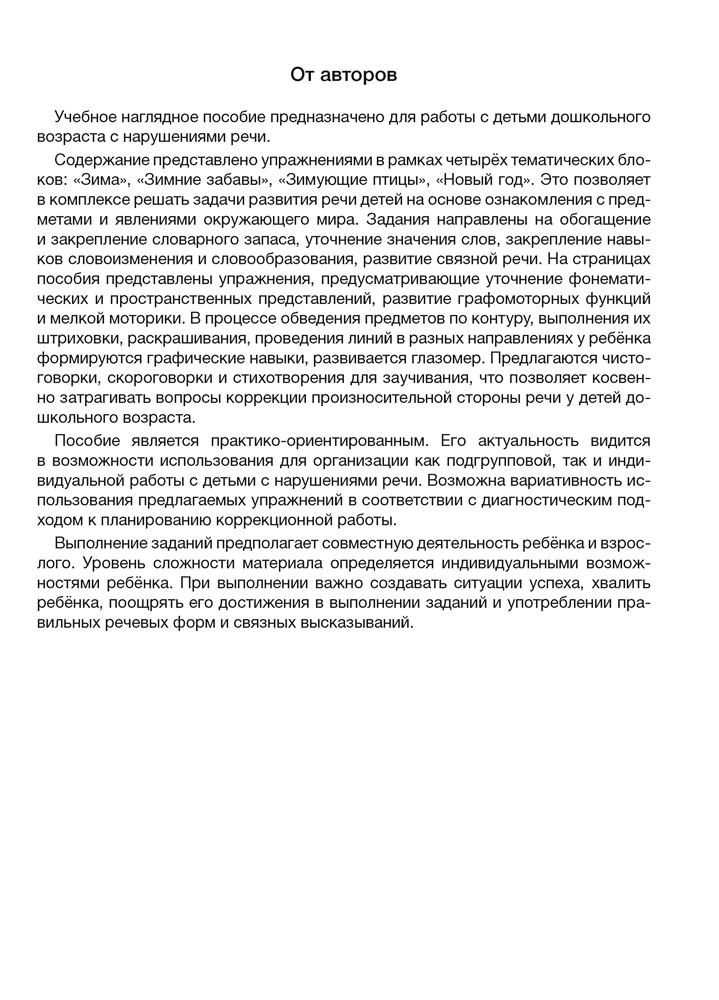 От авторов

Учебное наглядное пособие предназначено для работы с детьми дошкольного возраста с нарушениями речи.

Содержание представлено упражнениями в рамках четырёх тематических блоков: «Зима», «Зимние забавы», «Зимующие птицы», «Новый год». Это позволяет в комплексе решать задачи развития речи детей на основе ознакомления с предметами и явлениями окружающего мира. Задания направлены на обогащение и закрепление словарного запаса, уточнение значения слов, закрепление навыков словоизменения и словообразования, развитие связной речи. На страницах пособия представлены упражнения, предусматривающие уточнение фонематических и пространственных представлений, развитие графомоторных функций и мелкой моторики. В процессе обведения предметов по контуру, выполнения их штриховки, раскрашивания, проведения линий в разных направлениях у ребёнка формируются графические навыки, развивается глазомер. Предлагаются чистоговорки, скороговорки и стихотворения для заучивания, что позволяет косвенно затрагивать вопросы коррекции произносительной стороны речи у детей дошкольного возраста.

Пособие является практико-ориентированным. Его актуальность видится в возможности использования для организации как подгрупповой, так и индивидуальной работы с детьми с нарушениями речи. Возможна вариативность использования предлагаемых упражнений в соответствии с диагностическим подходом к планированию коррекционной работы.

Выполнение заданий предполагает совместную деятельность ребёнка и взрослого. Уровень сложности материала определяется индивидуальными возможностями ребёнка. При выполнении важно создавать ситуации успеха, хвалить ребёнка, поощрять его достижения в выполнении заданий и употреблении правильных речевых форм и связных высказываний.